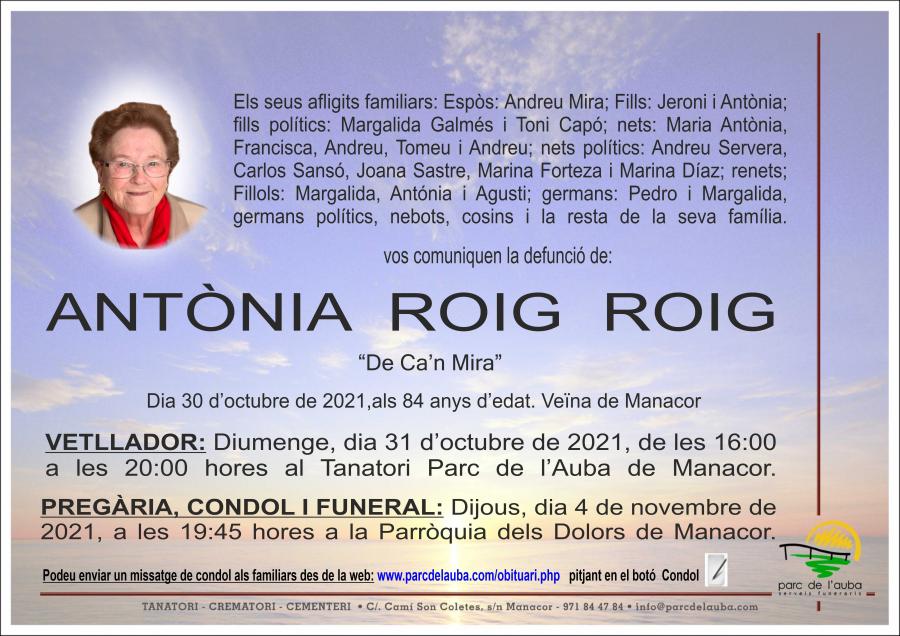 Els seus afligits familiars: Espòs: Andreu Mira; Fills: Jeroni i Antònia; fills polítics: Margalida Galmés i Toni Capó; nets: Maria Antònia, Francisca, Andreu, Tomeu i Andreu; nets polítics: Andreu Servera, Carlos Sansó, Joana Sastre, Marina Forteza i Marina Díaz; renets; Fillols: Margalida, Antónia i Agusti; germans: Pedro i Margalida, germans polítics, nebots, cosins i la resta de la seva família.

vos comuniquen la defunció de:

ANTÒNIA ROIG ROIG

"De Ca'n Mira"

Dia 30 d'octubre de 2021,als 84 anys d'edat. Veïna de Manacor

VETLLADOR: Diumenge, dia 31 d'octubre de 2021, de les 16:00 a les 20:00 hores al Tanatori Parc de l'Auba de Manacor.

PREGÀRIA, CONDOL I FUNERAL: Dijous, dia 4 de novembre de 2021, a les 19:45 hores a la Parròquia dels Dolors de Manacor.

Podeu enviar un missatge de condol als familiars des de la web: www.parcdelauba.com/obituari.php pitjant en el botó Condol

parc de l'auba
serveis funeraris

TANATORI - CREMATORI - CEMENTERI • C/. Camí Son Coletes, s/n Manacor - 971 84 47 84 • info@parcdelauba.com